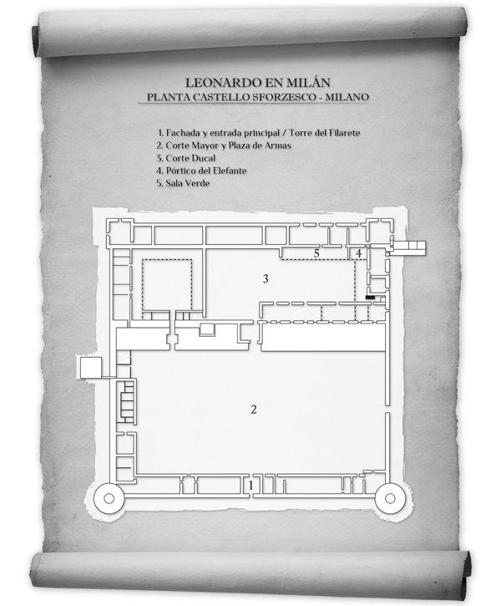 LEONARDO EN MILÁN
PLANTA CASTELLO SFORZESCO - MILANO

1. Fachada y entrada principal / Torre del Filarete
2. Corte Mayor y Plaza de Armas
3. Corte Ducal
4. Pórtico del Elefante
5. Sala Verde

5
4
3
2
1